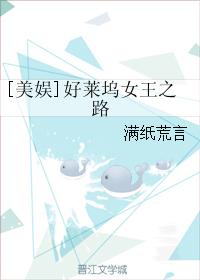 [美娱]好莱坞女王之路

满纸荒言

晋江文学城